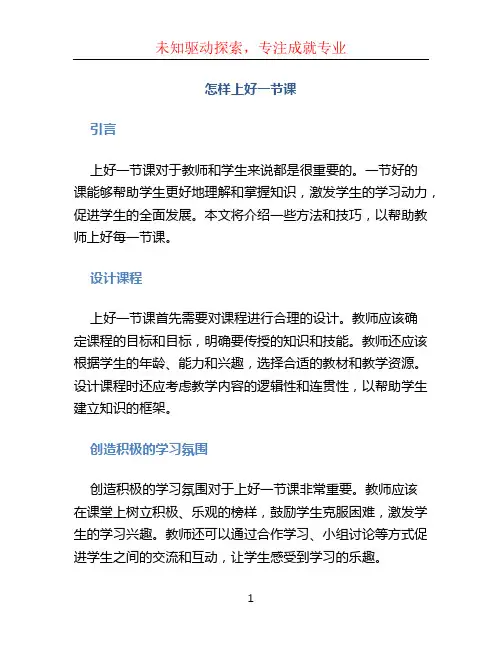 未知驱动探索，专注成就专业

怎样上好一节课

引言

上好一节课对于教师和学生来说都是很重要的。一节好的课能够帮助学生更好地理解和掌握知识，激发学生的学习动力，促进学生的全面发展。本文将介绍一些方法和技巧，以帮助教师上好每一节课。

设计课程

上好一节课首先需要对课程进行合理的设计。教师应该确定课程的目标和目标，明确要传授的知识和技能。教师还应该根据学生的年龄、能力和兴趣，选择合适的教材和教学资源。设计课程时还应考虑教学内容的逻辑性和连贯性，以帮助学生建立知识的框架。

创造积极的学习氛围

创造积极的学习氛围对于上好一节课非常重要。教师应该在课堂上树立积极、乐观的榜样，鼓励学生克服困难，激发学生的学习兴趣。教师还可以通过合作学习、小组讨论等方式促进学生之间的交流和互动，让学生感受到学习的乐趣。

1